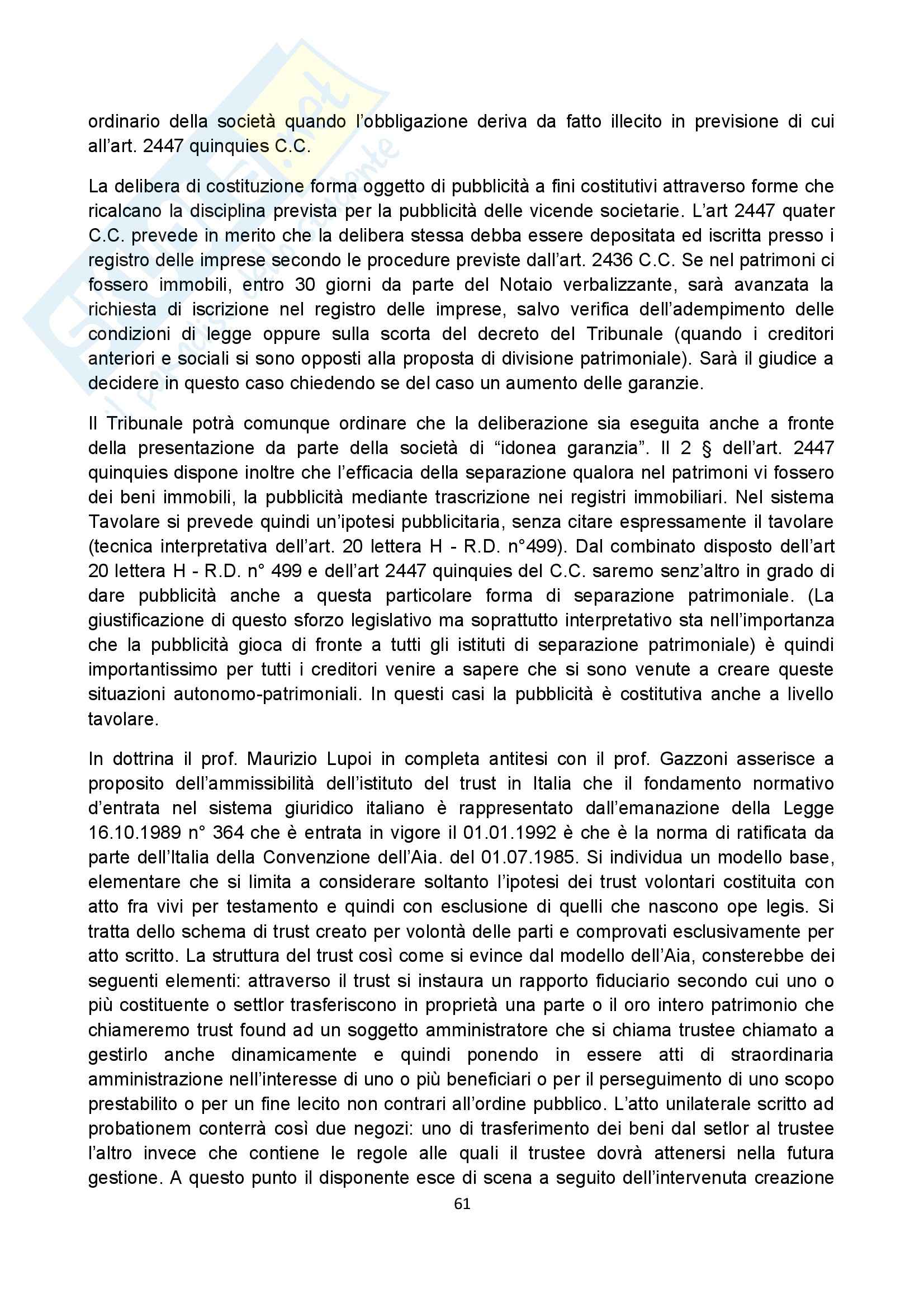 ordinario della società quando l'obbligazione deriva da fatto illecito in previsione di cui all'art. 2447 quinquies C.C.

La delibera di costituzione forma oggetto di pubblicità a fini costitutivi attraverso forme che ricalcano la disciplina prevista per la pubblicità delle vicende societarie. L'art 2447 quater C.C. prevede in merito che la delibera stessa debba essere depositata ed iscritta presso i registro delle imprese secondo le procedure previste dall'art. 2436 C.C. Se nel patrimoni ci fossero immobili, entro 30 giorni da parte del Notaio verbalizzante, sarà avanzata la richiesta di iscrizione nel registro delle imprese, salvo verifica dell'adempimento delle condizioni di legge oppure sulla scorta del decreto del Tribunale (quando i creditori anteriori e sociali si sono opposti alla proposta di divisione patrimoniale). Sarà il giudice a decidere in questo caso chiedendo se del caso un aumento delle garanzie.

Il Tribunale potrà comunque ordinare che la deliberazione sia eseguita anche a fronte della presentazione da parte della società di "idonea garanzia". Il 2 § dell'art. 2447 quinquies dispone inoltre che l'efficacia della separazione qualora nel patrimoni vi fossero dei beni immobili, la pubblicità mediante trascrizione nei registri immobiliari. Nel sistema Tavolare si prevede quindi un'ipotesi pubblicitaria, senza citare espressamente il tavolare (tecnica interpretativa dell'art. 20 lettera H - R.D. n°499). Dal combinato disposto dell'art 20 lettera H - R.D. n° 499 e dell'art 2447 quinquies del C.C. saremo senz'altro in grado di dare pubblicità anche a questa particolare forma di separazione patrimoniale. (La giustificazione di questo sforzo legislativo ma soprattutto interpretativo sta nell'importanza che la pubblicità gioca di fronte a tutti gli istituti di separazione patrimoniale) è quindi importantissimo per tutti i creditori venire a sapere che si sono venute a creare queste situazioni autonomo-patrimoniali. In questi casi la pubblicità è costitutiva anche a livello tavolare.

In dottrina il prof. Maurizio Lupoi in completa antitesi con il prof. Gazzoni asserisce a proposito dell'ammissibilità dell'istituto del trust in Italia che il fondamento normativo d'entrata nel sistema giuridico italiano è rappresentato dall'emanazione della Legge 16.10.1989 n° 364 che è entrata in vigore il 01.01.1992 è che è la norma di ratificata da parte dell'Italia della Convenzione dell'Aia. del 01.07.1985. Si individua un modello base, elementare che si limita a considerare soltanto l'ipotesi dei trust volontari costituita con atto fra vivi per testamento e quindi con esclusione di quelli che nascono ope legis. Si tratta dello schema di trust creato per volontà delle parti e comprovati esclusivamente per atto scritto. La struttura del trust così come si evince dal modello dell'Aia, consterebbe dei seguenti elementi: attraverso il trust si instaura un rapporto fiduciario secondo cui uno o più costituente o settlor trasferiscono in proprietà una parte o il oro intero patrimonio che chiameremo trust found ad un soggetto amministratore che si chiama trustee chiamato a gestirlo anche dinamicamente e quindi ponendo in essere atti di straordinaria amministrazione nell'interesse di uno o più beneficiari o per il perseguimento di uno scopo prestabilito o per un fine lecito non contrari all'ordine pubblico. L'atto unilaterale scritto ad probationem conterrà così due negozi: uno di trasferimento dei beni dal setlor al trustee l'altro invece che contiene le regole alle quali il trustee dovrà attenersi nella futura gestione. A questo punto il disponente esce di scena a seguito dell'intervenuta creazione

61